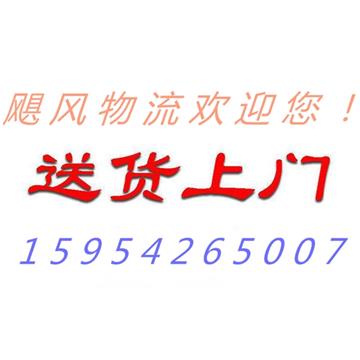 飓风物流欢迎您！

送货上门

15954265007